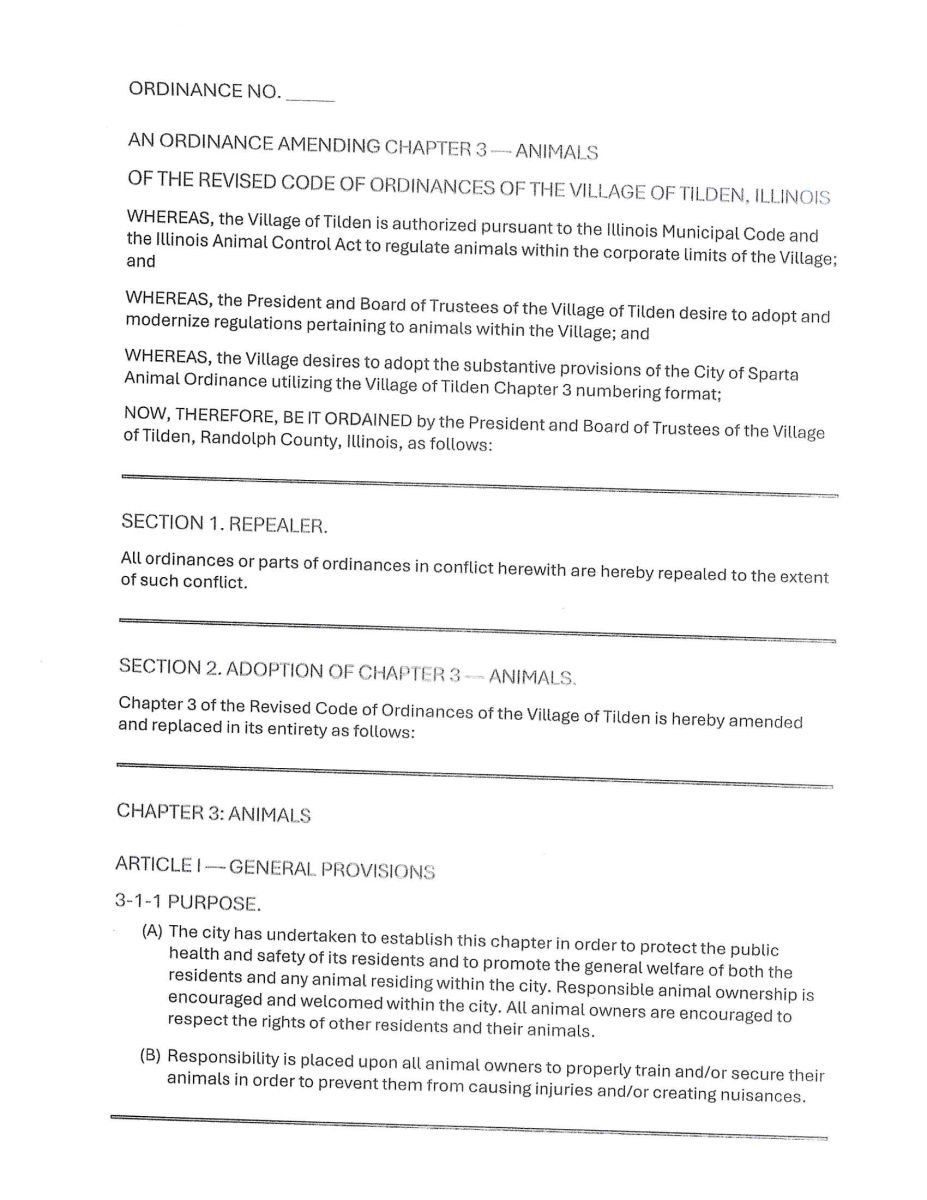 ORDINANCE NO. _____

AN ORDINANCE AMENDING CHAPTER 3 — ANIMALS

OF THE REVISED CODE OF ORDINANCES OF THE VILLAGE OF TILDEN, ILLINOIS

WHEREAS, the Village of Tilden is authorized pursuant to the Illinois Municipal Code and the Illinois Animal Control Act to regulate animals within the corporate limits of the Village; and

WHEREAS, the President and Board of Trustees of the Village of Tilden desire to adopt and modernize regulations pertaining to animals within the Village; and

WHEREAS, the Village desires to adopt the substantive provisions of the City of Sparta Animal Ordinance utilizing the Village of Tilden Chapter 3 numbering format;

NOW, THEREFORE, BE IT ORDAINED by the President and Board of Trustees of the Village of Tilden, Randolph County, Illinois, as follows:

SECTION 1. REPEALER.

All ordinances or parts of ordinances in conflict herewith are hereby repealed to the extent of such conflict.

SECTION 2. ADOPTION OF CHAPTER 3 — ANIMALS.

Chapter 3 of the Revised Code of Ordinances of the Village of Tilden is hereby amended and replaced in its entirety as follows:

CHAPTER 3: ANIMALS

ARTICLE I — GENERAL PROVISIONS

3-1-1 PURPOSE.

(A) The city has undertaken to establish this chapter in order to protect the public health and safety of its residents and to promote the general welfare of both the residents and any animal residing within the city. Responsible animal ownership is encouraged and welcomed within the city. All animal owners are encouraged to respect the rights of other residents and their animals.

(B) Responsibility is placed upon all animal owners to properly train and/or secure their animals in order to prevent them from causing injuries and/or creating nuisances.